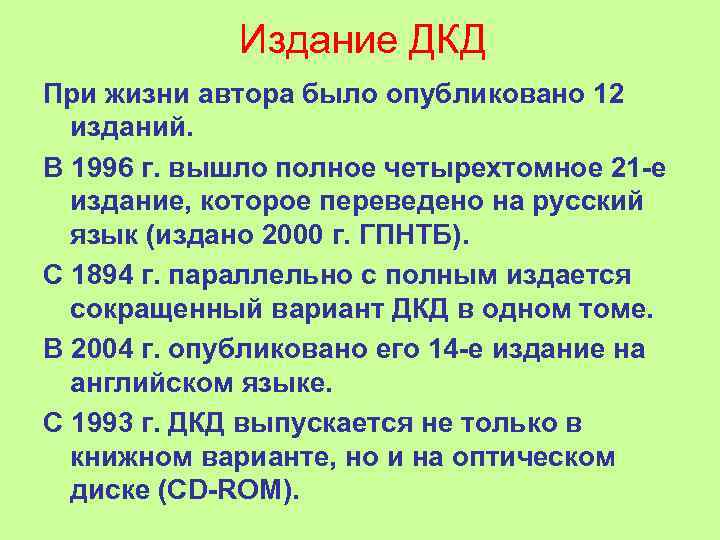 Издание ДКД

При жизни автора было опубликовано 12 изданий.

В 1996 г. вышло полное четырехтомное 21-е издание, которое переведено на русский язык (издано 2000 г. ГПНТБ).

С 1894 г. параллельно с полным издается сокращенный вариант ДКД в одном томе.

В 2004 г. опубликовано его 14-е издание на английском языке.

С 1993 г. ДКД выпускается не только в книжном варианте, но и на оптическом диске (CD-ROM).